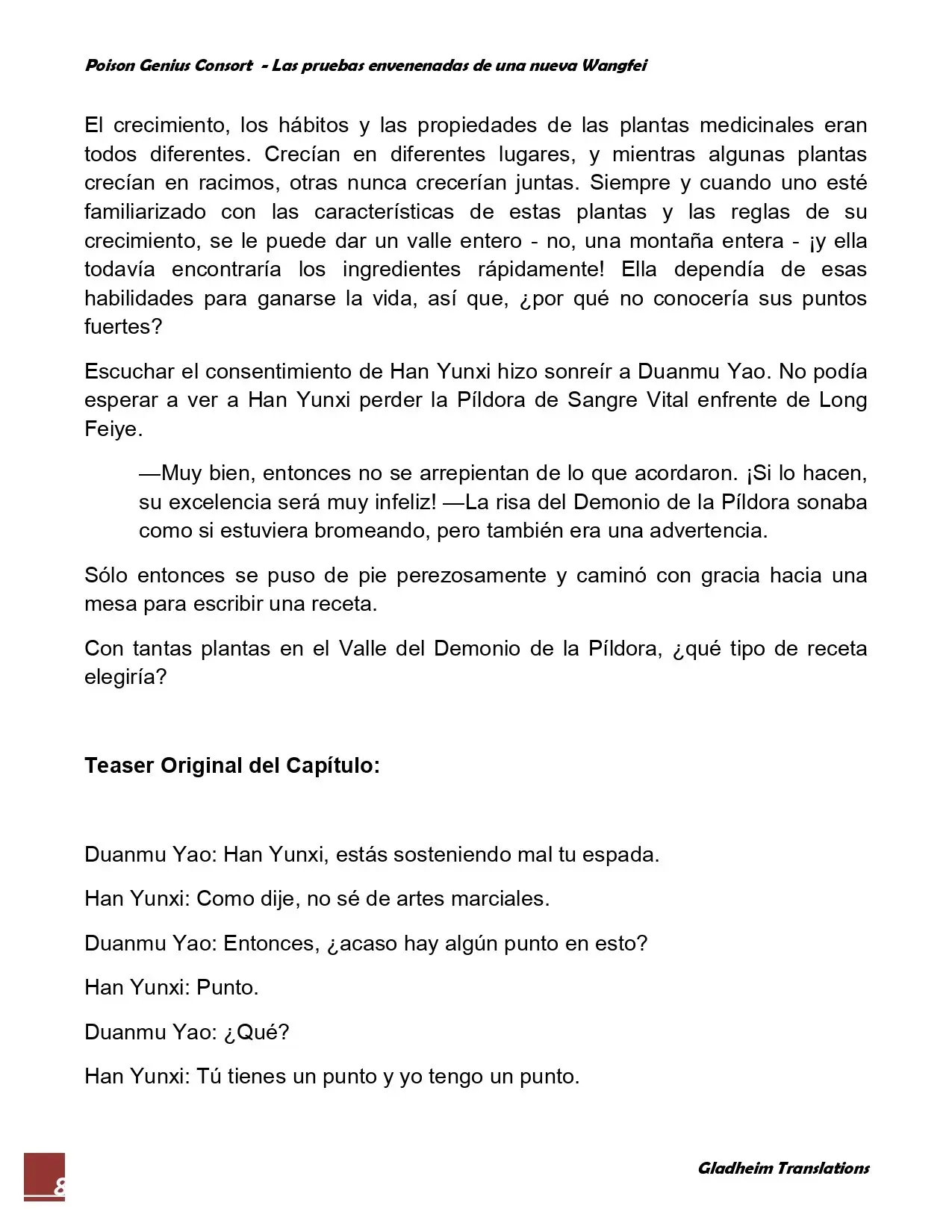 Poison Genius Consort - Las pruebas envenenadas de una nueva Wangfei

El crecimiento, los hábitos y las propiedades de las plantas medicinales eran todos diferentes. Crecían en diferentes lugares, y mientras algunas plantas crecían en racimos, otras nunca crecerían juntas. Siempre y cuando uno esté familiarizado con las características de estas plantas y las reglas de su crecimiento, se le puede dar un valle entero - no, una montaña entera - ¡y ella todavía encontraría los ingredientes rápidamente! Ella dependía de esas habilidades para ganarse la vida, así que, ¿por qué no conocería sus puntos fuertes?

Escuchar el consentimiento de Han Yunxi hizo sonreír a Duanmu Yao. No podía esperar a ver a Han Yunxi perder la Píldora de Sangre Vital enfrente de Long Feiye.

—Muy bien, entonces no se arrepientan de lo que acordaron. ¡Si lo hacen, su excelencia será muy infeliz! —La risa del Demonio de la Píldora sonaba como si estuviera bromeando, pero también era una advertencia.

Sólo entonces se puso de pie perezosamente y caminó con gracia hacia una mesa para escribir una receta.

Con tantas plantas en el Valle del Demonio de la Píldora, ¿qué tipo de receta elegiría?

Teaser Original del Capítulo:

Duanmu Yao: Han Yunxi, estás sosteniendo mal tu espada.

Han Yunxi: Como dije, no sé de artes marciales.

Duanmu Yao: Entonces, ¿acaso hay algún punto en esto?

Han Yunxi: Punto.

Duanmu Yao: ¿Qué?

Han Yunxi: Tú tienes un punto y yo tengo un punto.

8

Gladheim Translations